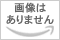 画像は
ありません